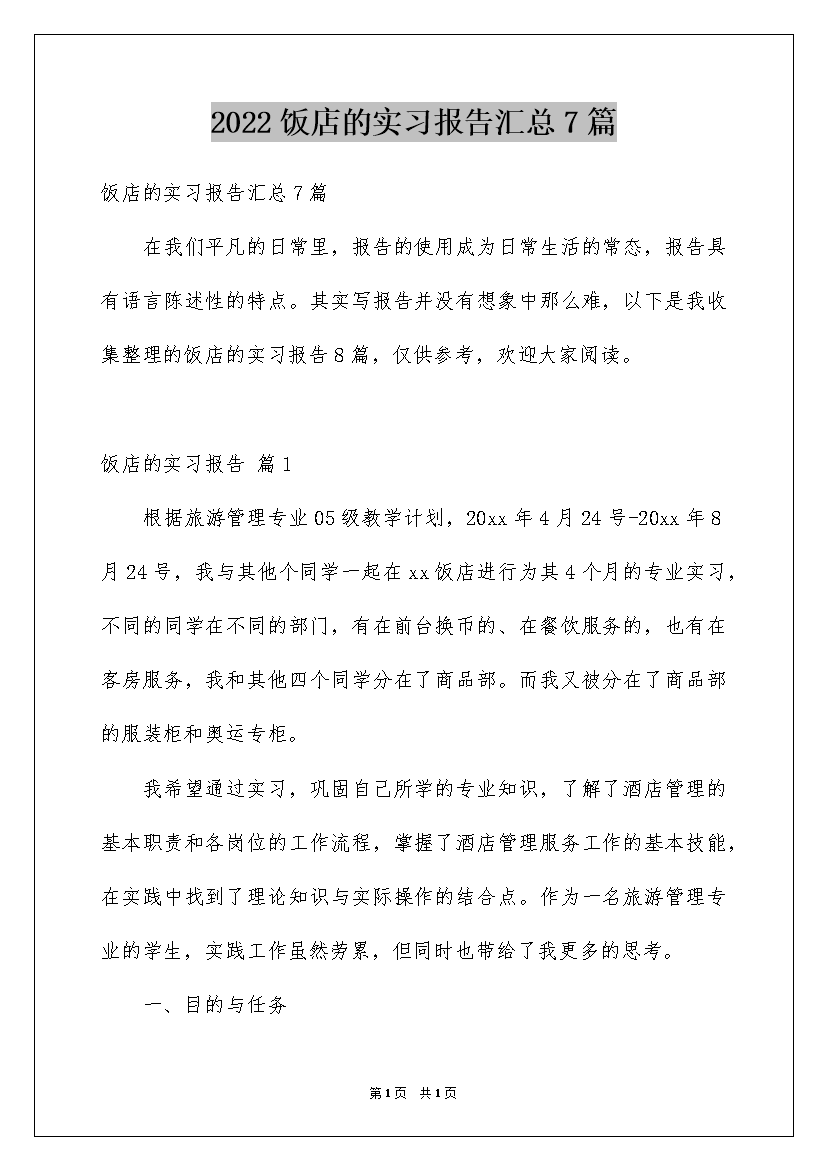 2022饭店的实习报告汇总7篇

饭店的实习报告汇总7篇

在我们平凡的日常里，报告的使用成为日常生活的常态，报告具有语言陈述性的特点。其实写报告并没有想象中那么难，以下是我收集整理的饭店的实习报告8篇，仅供参考，欢迎大家阅读。

饭店的实习报告 篇1

根据旅游管理专业05级教学计划，20xx年4月24号-20xx年8月24号，我与其他个同学一起在xx饭店进行为其4个月的专业实习，不同的同学在不同的部门，有在前台换币的、在餐饮服务的，也有在客房服务，我和其他四个同学分在了商品部。而我又被分在了商品部的服装柜和奥运专柜。

我希望通过实习，巩固自己所学的专业知识，了解了酒店管理的基本职责和各岗位的工作流程，掌握了酒店管理服务工作的基本技能，在实践中找到了理论知识与实际操作的结合点。作为一名旅游管理专业的学生，实践工作虽然劳累，但同时也带给了我更多的思考。

一、目的与任务

第1页 共1页